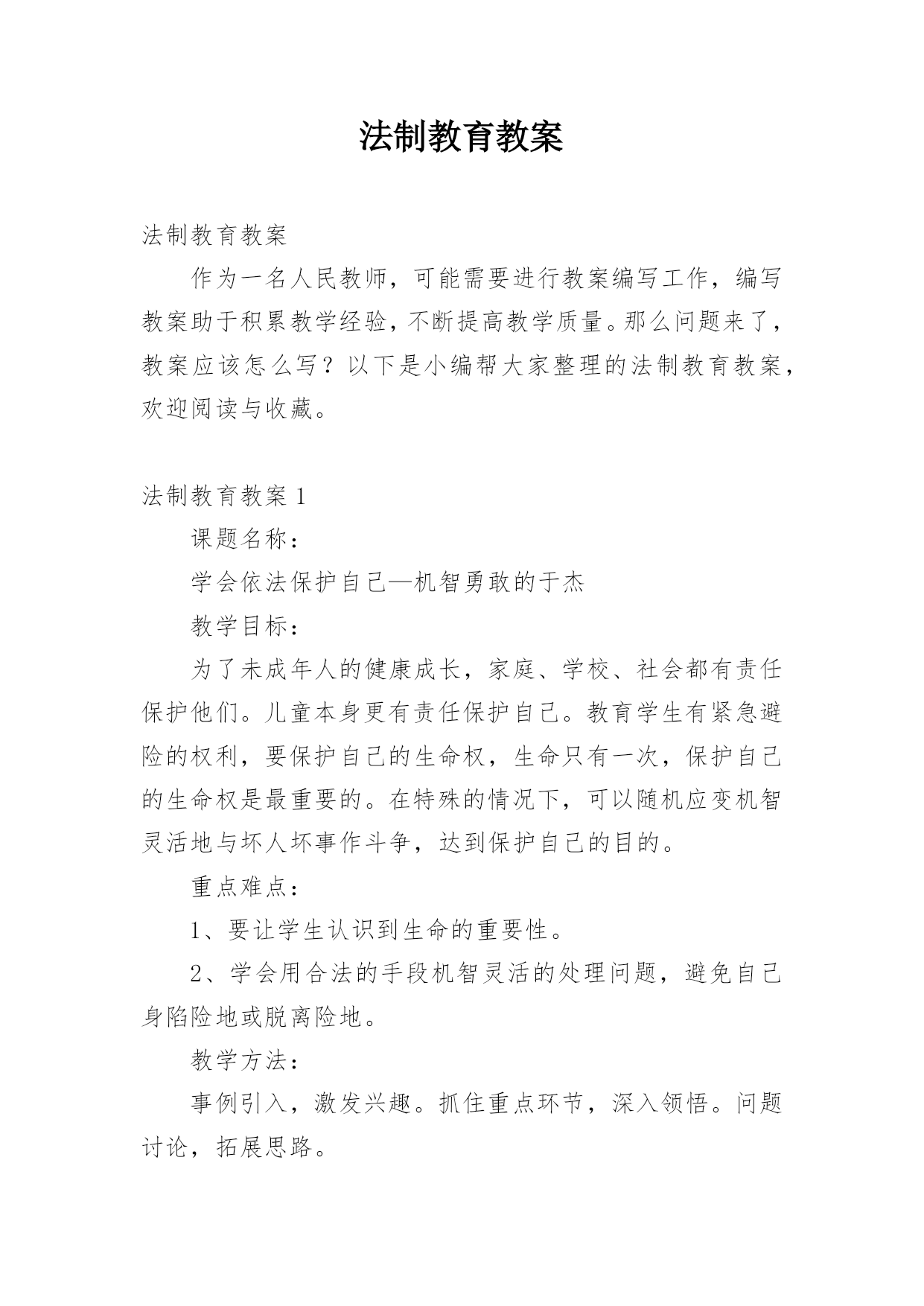 法制教育教案

法制教育教案

作为一名人民教师，可能需要进行教案编写工作，编写教案助于积累教学经验，不断提高教学质量。那么问题来了，教案应该怎么写？以下是小编帮大家整理的法制教育教案，欢迎阅读与收藏。

法制教育教案 1

课题名称：

学会依法保护自己—机智勇敢的于杰

教学目标：

为了未成年人的健康成长，家庭、学校、社会都有责任保护他们。儿童本身更有责任保护自己。教育学生有紧急避险的权利，要保护自己的生命权，生命只有一次，保护自己的生命权是最重要的。在特殊的情况下，可以随机应变机智灵活地与坏人坏事作斗争，达到保护自己的目的。

重点难点：

1、要让学生认识到生命的重要性。

2、学会用合法的手段机智灵活的处理问题，避免自己身陷险地或脱离险地。

教学方法：

事例引入，激发兴趣。抓住重点环节，深入领悟。问题讨论，拓展思路。